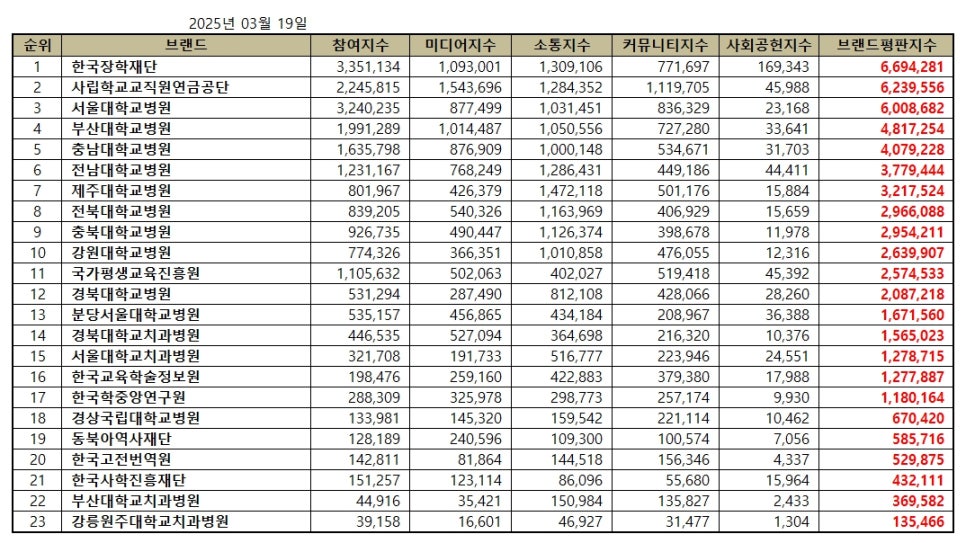 2025년 03월 19일

| 순위 | 브랜드 | 참여지수 | 미디어지수 | 소통지수 | 커뮤니티지수 | 사회공헌지수 | 브랜드평판지수 |
|---|---|---|---|---|---|---|---|
| 1 | 한국장학재단 | 3,351,134 | 1,093,001 | 1,309,106 | 771,697 | 169,343 | 6,694,281 |
| 2 | 사립학교교직원연금공단 | 2,245,815 | 1,543,696 | 1,284,352 | 1,119,705 | 45,988 | 6,239,556 |
| 3 | 서울대학교병원 | 3,240,235 | 877,499 | 1,031,451 | 836,329 | 23,168 | 6,008,682 |
| 4 | 부산대학교병원 | 1,991,289 | 1,014,487 | 1,050,556 | 727,280 | 33,641 | 4,817,254 |
| 5 | 충남대학교병원 | 1,635,798 | 876,909 | 1,000,148 | 534,671 | 31,703 | 4,079,228 |
| 6 | 전남대학교병원 | 1,231,167 | 768,249 | 1,286,431 | 449,186 | 44,411 | 3,779,444 |
| 7 | 제주대학교병원 | 801,967 | 426,379 | 1,472,118 | 501,176 | 15,884 | 3,217,524 |
| 8 | 전북대학교병원 | 839,205 | 540,326 | 1,163,969 | 406,929 | 15,659 | 2,966,088 |
| 9 | 충북대학교병원 | 926,735 | 490,447 | 1,126,374 | 398,678 | 11,978 | 2,954,211 |
| 10 | 강원대학교병원 | 774,326 | 366,351 | 1,010,858 | 476,055 | 12,316 | 2,639,907 |
| 11 | 국가평생교육진흥원 | 1,105,632 | 502,063 | 402,027 | 519,418 | 45,392 | 2,574,533 |
| 12 | 경북대학교병원 | 531,294 | 287,490 | 812,108 | 428,066 | 28,260 | 2,087,218 |
| 13 | 분당서울대학교병원 | 535,157 | 456,865 | 434,184 | 208,967 | 36,388 | 1,671,560 |
| 14 | 경북대학교치과병원 | 446,535 | 527,094 | 364,698 | 216,320 | 10,376 | 1,565,023 |
| 15 | 서울대학교치과병원 | 321,708 | 191,733 | 516,777 | 223,946 | 24,551 | 1,278,715 |
| 16 | 한국교육학술정보원 | 198,476 | 259,160 | 422,883 | 379,380 | 17,988 | 1,277,887 |
| 17 | 한국학중앙연구원 | 288,309 | 325,978 | 298,773 | 257,174 | 9,930 | 1,180,164 |
| 18 | 경상국립대학교병원 | 133,981 | 145,320 | 159,542 | 221,114 | 10,462 | 670,420 |
| 19 | 동북아역사재단 | 128,189 | 240,596 | 109,300 | 100,574 | 7,056 | 585,716 |
| 20 | 한국고전번역원 | 142,811 | 81,864 | 144,518 | 156,346 | 4,337 | 529,875 |
| 21 | 한국사학진흥재단 | 151,257 | 123,114 | 86,096 | 55,680 | 15,964 | 432,111 |
| 22 | 부산대학교치과병원 | 44,916 | 35,421 | 150,984 | 135,827 | 2,433 | 369,582 |
| 23 | 강릉원주대학교치과병원 | 39,158 | 16,601 | 46,927 | 31,477 | 1,304 | 135,466 |